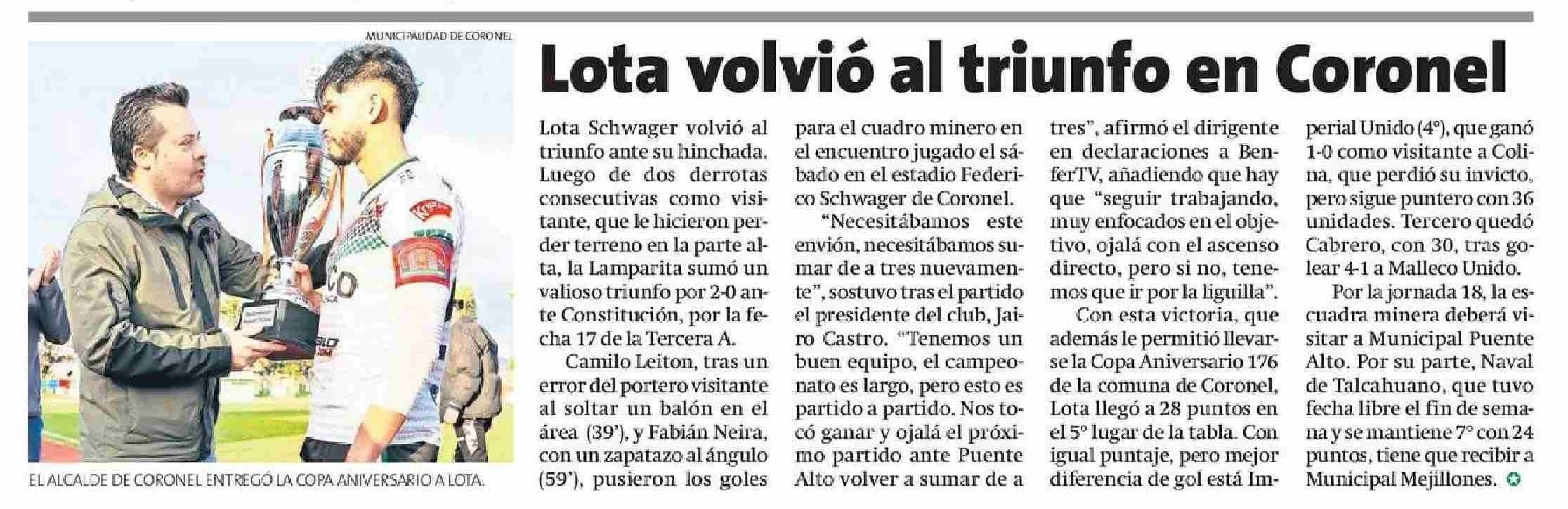 MUNICIPALIDAD DE CORONEL

EL ALCALDE DE CORONEL ENTREGÓ LA COPA ANIVERSARIO A LOTA.

Lota volvió al triunfo en Coronel

Lota Schwager volvió al triunfo ante su hinchada. Luego de dos derrotas consecutivas como visitante, que le hicieron perder terreno en la parte alta, la Lamparita sumó un valioso triunfo por 2-0 ante Constitución, por la fecha 17 de la Tercera A.

Camilo Leiton, tras un error del portero visitante al soltar un balón en el área (39'), y Fabián Neira, con un zapatazo al ángulo (59'), pusieron los goles para el cuadro minero en el encuentro jugado el sábado en el estadio Federico Schwager de Coronel.

"Necesitábamos este envión, necesitábamos sumar de a tres nuevamente", sostuvo tras el partido el presidente del club, Jairo Castro. "Tenemos un buen equipo, el campeonato es largo, pero esto es partido a partido. Nos tocó ganar y ojalá el próximo partido ante Puente Alto volver a sumar de a tres", afirmó el dirigente en declaraciones a BenferTV, añadiendo que hay que "seguir trabajando, muy enfocados en el objetivo, ojalá con el ascenso directo, pero si no, tenemos que ir por la liguilla".

Con esta victoria, que además le permitió llevarse la Copa Aniversario 176 de la comuna de Coronel, Lota llegó a 28 puntos en el 5° lugar de la tabla. Con igual puntaje, pero mejor diferencia de gol está Imperial Unido (4°), que ganó 1-0 como visitante a Colina, que perdió su invicto, pero sigue puntero con 36 unidades. Tercero quedó Cabrero, con 30, tras golear 4-1 a Malleco Unido.

Por la jornada 18, la escuadra minera deberá visitar a Municipal Puente Alto. Por su parte, Naval de Talcahuano, que tuvo fecha libre el fin de semana y se mantiene 7° con 24 puntos, tiene que recibir a Municipal Mejillones.